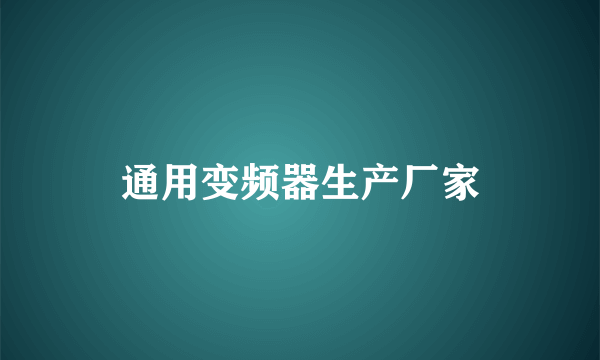 通用变频器生产厂家